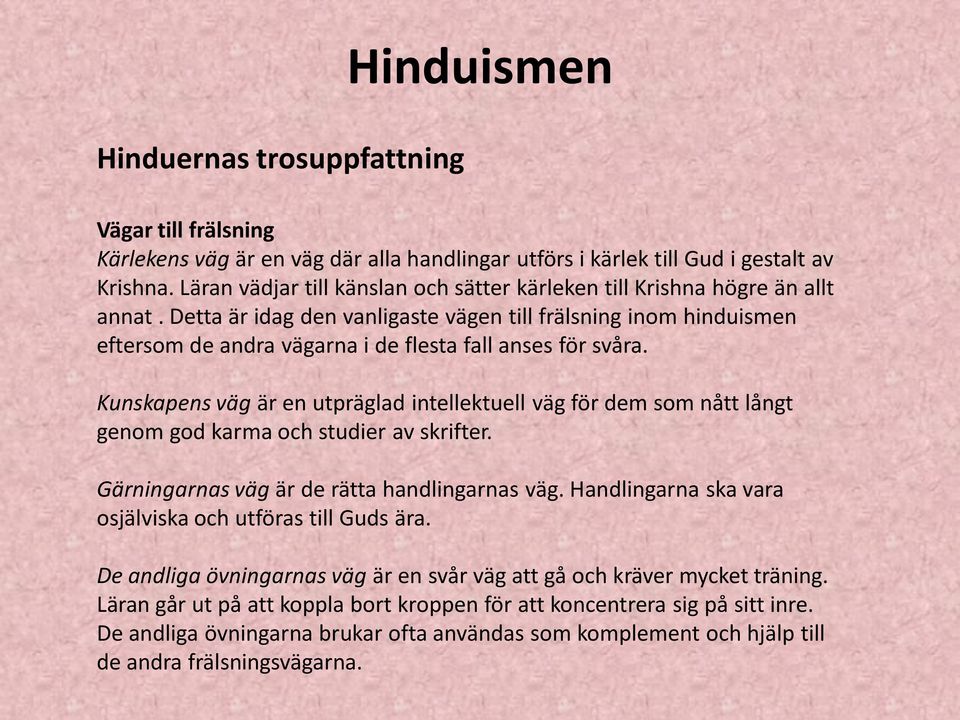 Hinduismen

Hinduernas trosuppfattning

Vägar till frälsning
Kärlekens väg är en väg där alla handlingar utförs i kärlek till Gud i gestalt av Krishna. Läran vädjar till känslan och sätter kärleken till Krishna högre än allt annat . Detta är idag den vanligaste vägen till frälsning inom hinduismen eftersom de andra vägarna i de flesta fall anses för svåra.

Kunskapens väg är en utpräglad intellektuell väg för dem som nått långt genom god karma och studier av skrifter.

Gärningarnas väg är de rätta handlingarnas väg. Handlingarna ska vara osjälviska och utföras till Guds ära.

De andliga övningarnas väg är en svår väg att gå och kräver mycket träning. Läran går ut på att koppla bort kroppen för att koncentrera sig på sitt inre. De andliga övningarna brukar ofta användas som komplement och hjälp till de andra frälsningsvägarna.